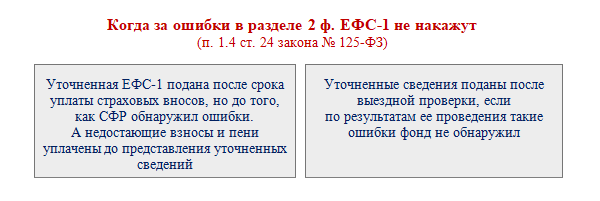 Когда за ошибки в разделе 2 ф. ЕФС-1 не накажут
(п. 1.4 ст. 24 закона № 125-ФЗ)

Уточненная ЕФС-1 подана после срока уплаты страховых вносов, но до того, как СФР обнаружил ошибки. А недостающие взносы и пени уплачены до представления уточненных сведений

Уточненные сведения поданы после выездной проверки, если по результатам ее проведения такие ошибки фонд не обнаружил